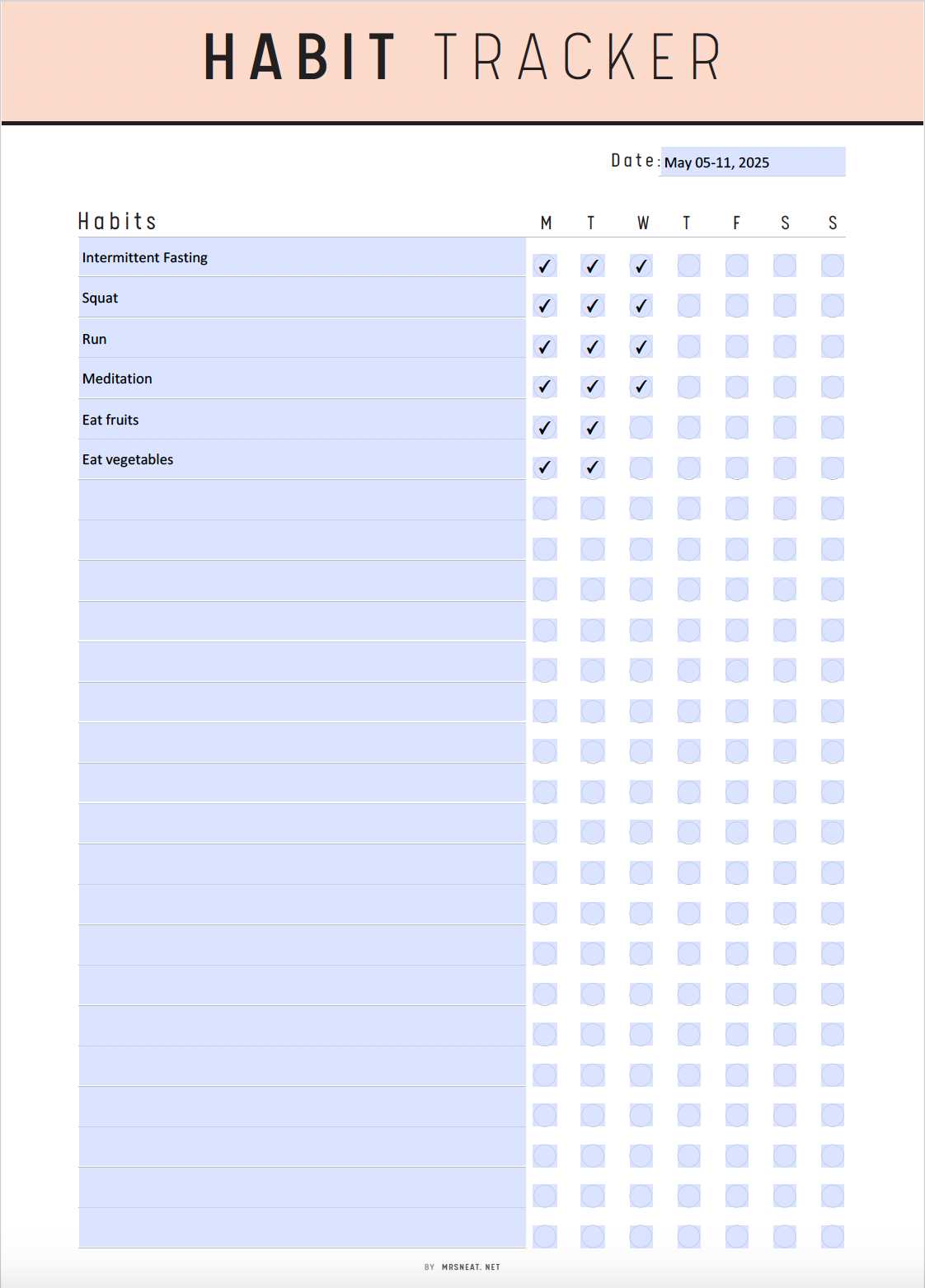 HABIT TRACKER

Date: May 05-11, 2025

| Habits | M | T | W | T | F | S | S |
|---|---|---|---|---|---|---|---|
| Intermittent Fasting | ✓ | ✓ | ✓ | | | | |
| Squat | ✓ | ✓ | ✓ | | | | |
| Run | ✓ | ✓ | ✓ | | | | |
| Meditation | ✓ | ✓ | ✓ | | | | |
| Eat fruits | ✓ | ✓ | | | | | |
| Eat vegetables | ✓ | ✓ | | | | | |

BY MRSNEAT. NET